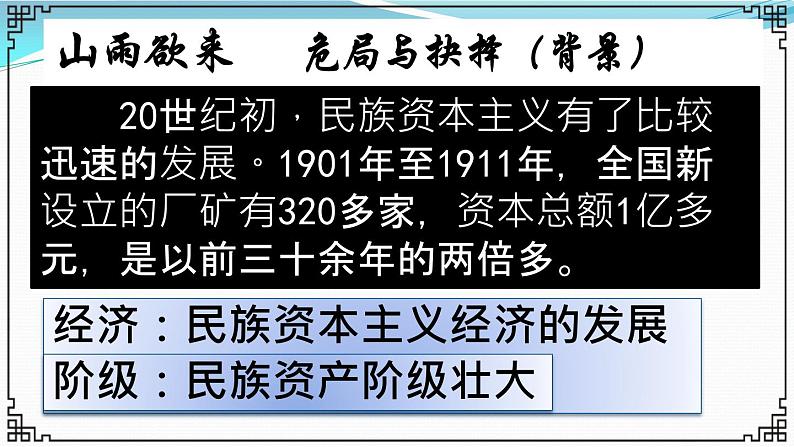 山雨欲来　危局与抉择（背景）

20世纪初，民族资本主义有了比较迅速的发展。1901年至1911年，全国新设立的厂矿有320多家，资本总额1亿多元，是以前三十余年的两倍多。

经济：民族资本主义经济的发展

阶级：民族资产阶级壮大